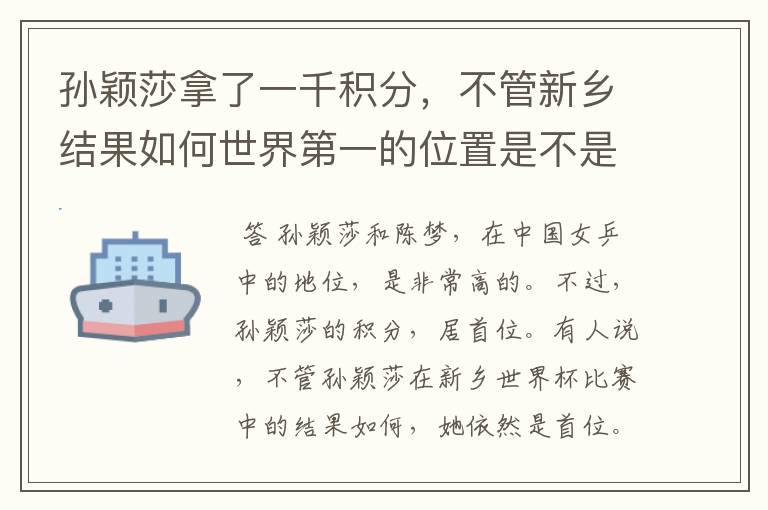 孙颖莎拿了一千积分，不管新乡结果如何世界第一的位置是不是

答 孙颖莎和陈梦，在中国女乒中的地位，是非常高的。不过，孙颖莎的积分，居首位。有人说，不管孙颖莎在新乡世界杯比赛中的结果如何，她依然是首位。